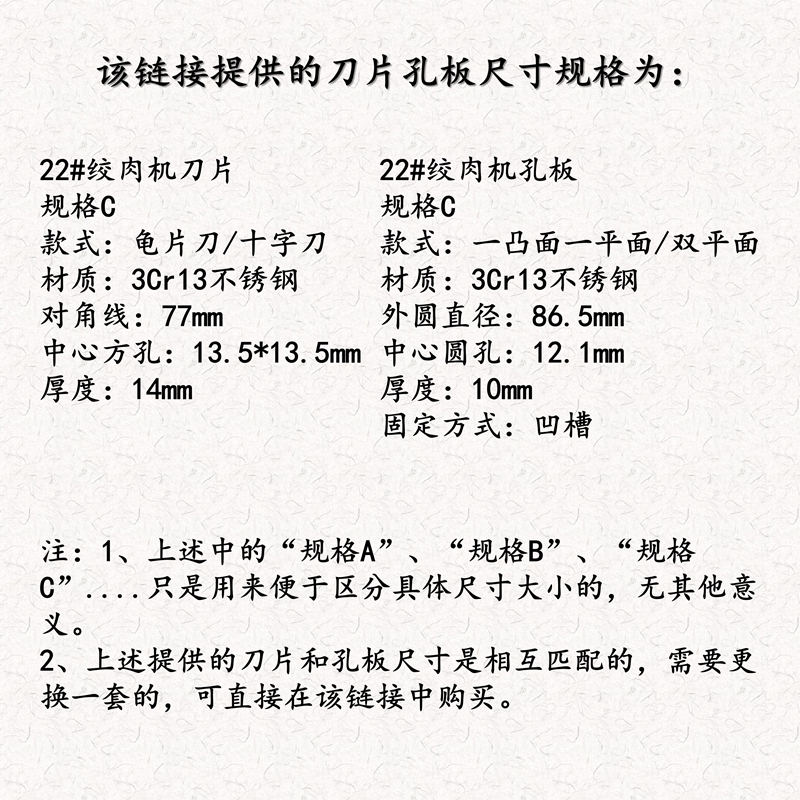 该链接提供的刀片孔板尺寸规格为：

22#绞肉机刀片
规格C
款式：龟片刀/十字刀
材质：3Cr13不锈钢
对角线：77mm
中心方孔：13.5*13.5mm
厚度：14mm

22#绞肉机孔板
规格C
款式：一凸面一平面/双平面
材质：3Cr13不锈钢
外圆直径：86.5mm
中心圆孔：12.1mm
厚度：10mm
固定方式：凹槽

注：1、上述中的“规格A”、“规格B”、“规格C”....只是用来便于区分具体尺寸大小的，无其他意义。
2、上述提供的刀片和孔板尺寸是相互匹配的，需要更换一套的，可直接在该链接中购买。